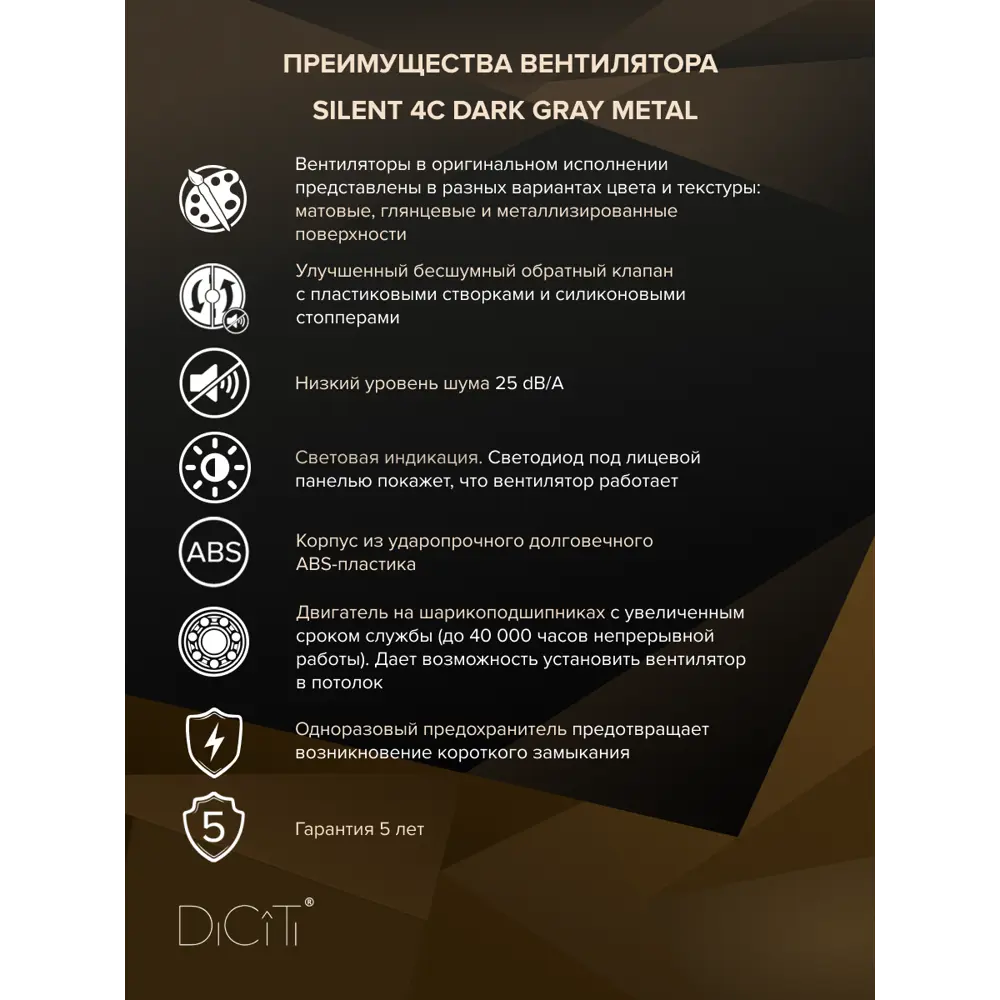 ПРЕИМУЩЕСТВА ВЕНТИЛЯТОРА
SILENT 4C DARK GRAY METAL

Вентиляторы в оригинальном исполнении представлены в разных вариантах цвета и текстуры: матовые, глянцевые и металлизированные поверхности

Улучшенный бесшумный обратный клапан с пластиковыми створками и силиконовыми стопперами

Низкий уровень шума 25 dB/A

Световая индикация. Светодиод под лицевой панелью покажет, что вентилятор работает

ABS

Корпус из ударопрочного долговечного ABS-пластика

Двигатель на шарикоподшипниках с увеличенным сроком службы (до 40 000 часов непрерывной работы). Дает возможность установить вентилятор в потолок

Одноразовый предохранитель предотвращает возникновение короткого замыкания

5

Гарантия 5 лет

DiCiTi®